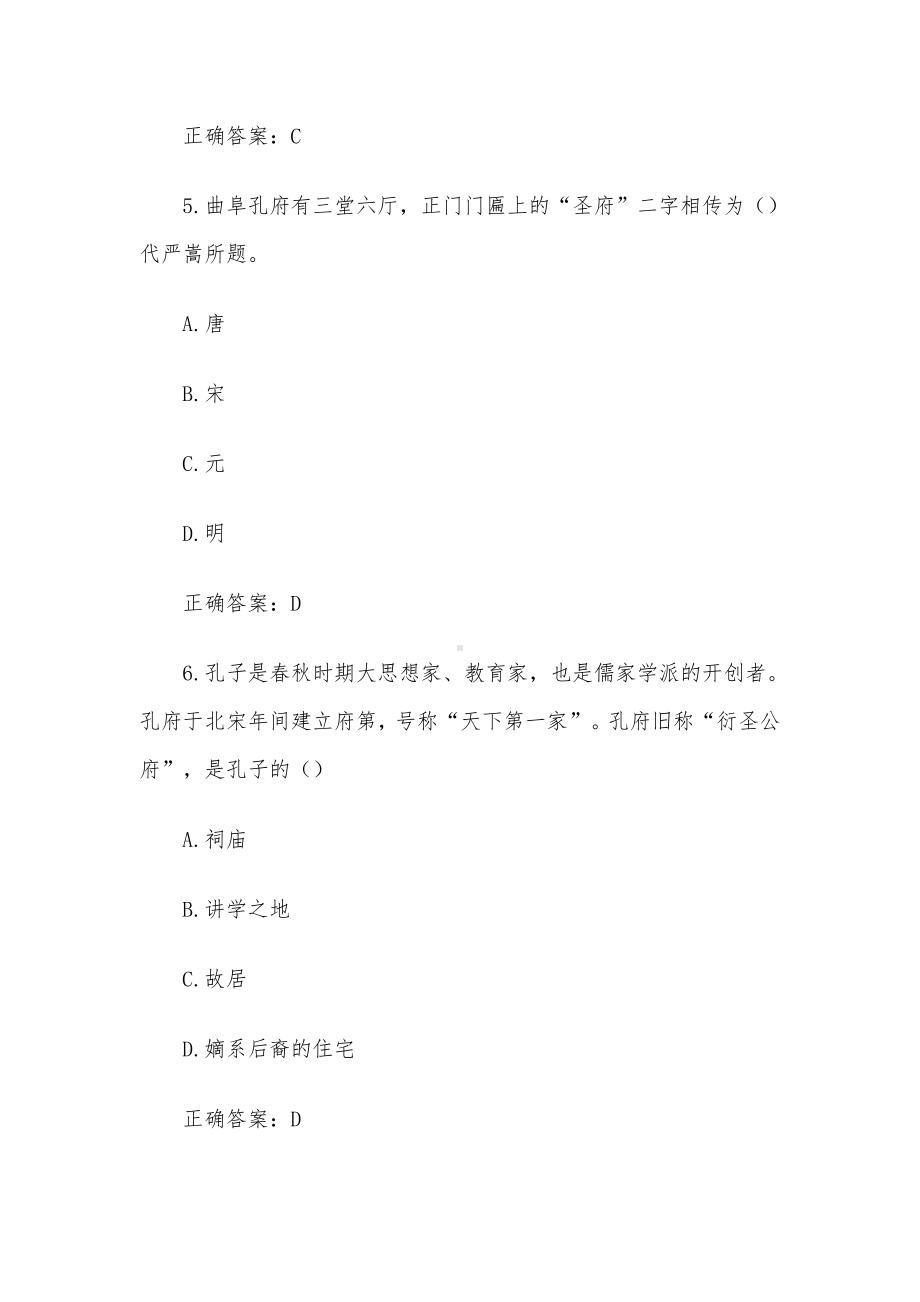 正确答案：C

5.曲阜孔府有三堂六厅，正门门匾上的“圣府”二字相传为（）代严嵩所题。

A.唐

B.宋

C.元

D.明

正确答案：D

6.孔子是春秋时期大思想家、教育家，也是儒家学派的开创者。孔府于北宋年间建立府第，号称“天下第一家”。孔府旧称“衍圣公府”，是孔子的（）

A.祠庙

B.讲学之地

C.故居

D.嫡系后裔的住宅

正确答案：D